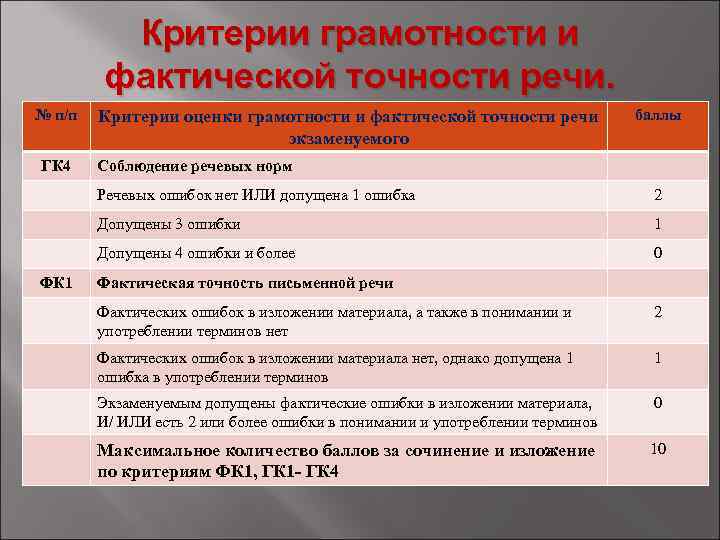 Критерии грамотности и фактической точности речи.

| № п/п | Критерии оценки грамотности и фактической точности речи экзаменуемого | баллы |
|---|---|---|
| ГК4 | Соблюдение речевых норм | |
| | Речевых ошибок нет ИЛИ допущена 1 ошибка | 2 |
| | Допущены 3 ошибки | 1 |
| | Допущены 4 ошибки и более | 0 |
| ФК1 | Фактическая точность письменной речи | |
| | Фактических ошибок в изложении материала, а также в понимании и употреблении терминов нет | 2 |
| | Фактических ошибок в изложении материала нет, однако допущена 1 ошибка в употреблении терминов | 1 |
| | Экзаменуемым допущены фактические ошибки в изложении материала, И/ ИЛИ есть 2 или более ошибки в понимании и употреблении терминов | 0 |
| | Максимальное количество баллов за сочинение и изложение по критериям ФК1, ГК1- ГК4 | 10 |